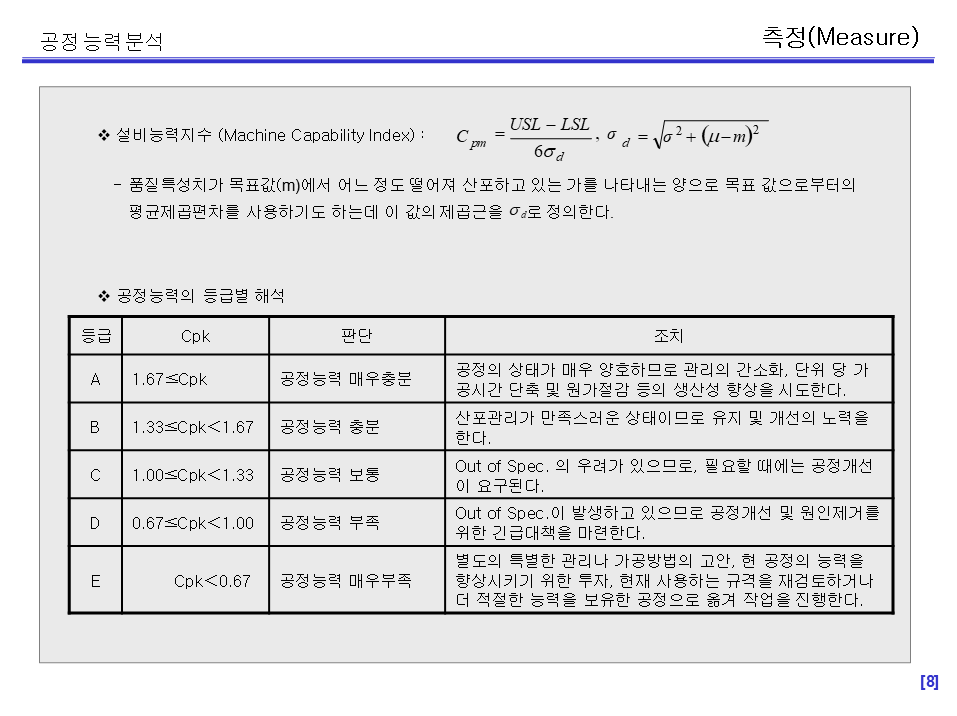 공정 능력 분석

측정(Measure)

❖ 설비능력지수 (Machine Capability Index) : $C_{pm} = \frac{USL - LSL}{6\sigma_d}$ , $\sigma_d = \sqrt{\sigma^2 + (\mu - m)^2}$

- 품질특성치가 목표값(m)에서 어느 정도 떨어져 산포하고 있는 가를 나타내는 양으로 목표 값으로부터의 평균제곱편차를 사용하기도 하는데 이 값의 제곱근을 $\sigma_d$로 정의한다.

❖ 공정능력의 등급별 해석

| 등급 | Cpk | 판단 | 조치 |
|---|---|---|---|
| A | 1.67≤Cpk | 공정능력 매우충분 | 공정의 상태가 매우 양호하므로 관리의 간소화, 단위 당 가공시간 단축 및 원가절감 등의 생산성 향상을 시도한다. |
| B | 1.33≤Cpk<1.67 | 공정능력 충분 | 산포관리가 만족스러운 상태이므로 유지 및 개선의 노력을 한다. |
| C | 1.00≤Cpk<1.33 | 공정능력 보통 | Out of Spec. 의 우려가 있으므로, 필요할 때에는 공정개선이 요구된다. |
| D | 0.67≤Cpk<1.00 | 공정능력 부족 | Out of Spec.이 발생하고 있으므로 공정개선 및 원인제거를 위한 긴급대책을 마련한다. |
| E | Cpk<0.67 | 공정능력 매우부족 | 별도의 특별한 관리나 가공방법의 고안, 현 공정의 능력을 향상시키기 위한 투자, 현재 사용하는 규격을 재검토하거나 더 적절한 능력을 보유한 공정으로 옮겨 작업을 진행한다. |

[8]